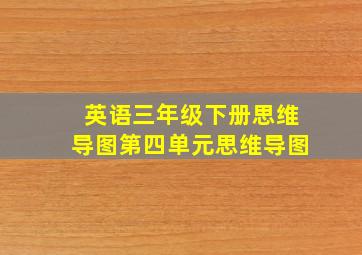 英语三年级下册思维导图第四单元思维导图